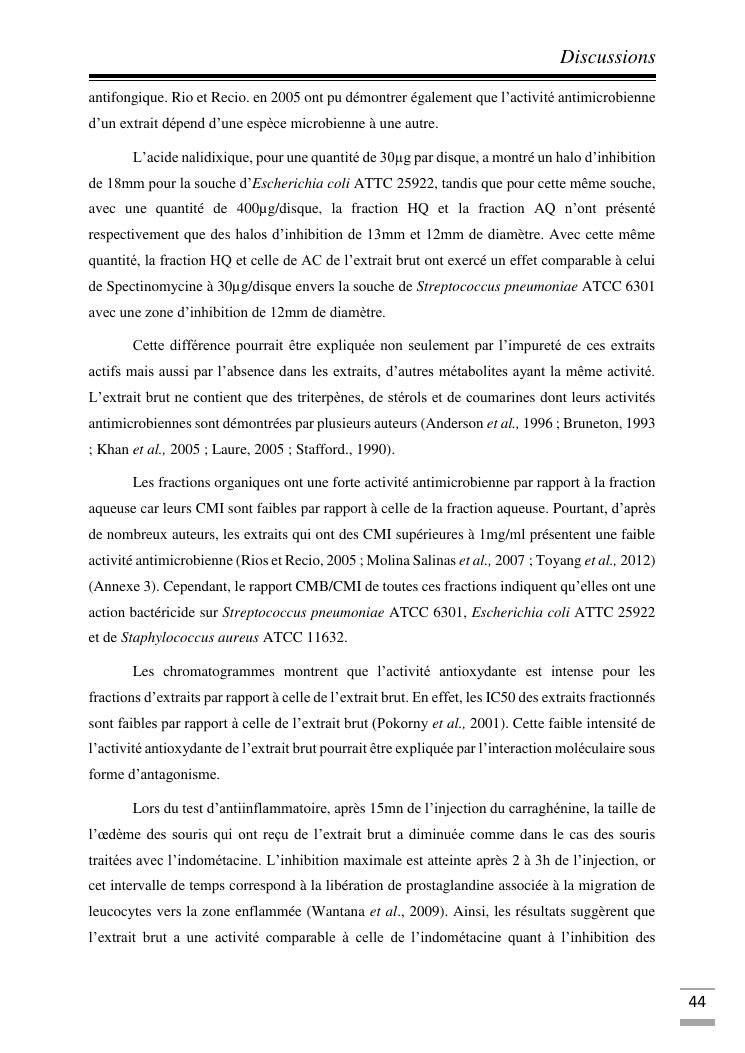 Discussions

antifongique. Rio et Recio. en 2005 ont pu démontrer également que l'activité antimicrobienne d'un extrait dépend d'une espèce microbienne à une autre.

L'acide nalidixique, pour une quantité de 30µg par disque, a montré un halo d'inhibition de 18mm pour la souche d'Escherichia coli ATTC 25922, tandis que pour cette même souche, avec une quantité de 400µg/disque, la fraction HQ et la fraction AQ n'ont présenté respectivement que des halos d'inhibition de 13mm et 12mm de diamètre. Avec cette même quantité, la fraction HQ et celle de AC de l'extrait brut ont exercé un effet comparable à celui de Spectinomycine à 30µg/disque envers la souche de Streptococcus pneumoniae ATCC 6301 avec une zone d'inhibition de 12mm de diamètre.

Cette différence pourrait être expliquée non seulement par l'impureté de ces extraits actifs mais aussi par l'absence dans les extraits, d'autres métabolites ayant la même activité. L'extrait brut ne contient que des triterpènes, de stérols et de coumarines dont leurs activités antimicrobiennes sont démontrées par plusieurs auteurs (Anderson et al., 1996 ; Bruneton, 1993 ; Khan et al., 2005 ; Laure, 2005 ; Stafford., 1990).

Les fractions organiques ont une forte activité antimicrobienne par rapport à la fraction aqueuse car leurs CMI sont faibles par rapport à celle de la fraction aqueuse. Pourtant, d'après de nombreux auteurs, les extraits qui ont des CMI supérieures à 1mg/ml présentent une faible activité antimicrobienne (Rios et Recio, 2005 ; Molina Salinas et al., 2007 ; Toyang et al., 2012) (Annexe 3). Cependant, le rapport CMB/CMI de toutes ces fractions indiquent qu'elles ont une action bactéricide sur Streptococcus pneumoniae ATCC 6301, Escherichia coli ATTC 25922 et de Staphylococcus aureus ATCC 11632.

Les chromatogrammes montrent que l'activité antioxydante est intense pour les fractions d'extraits par rapport à celle de l'extrait brut. En effet, les IC50 des extraits fractionnés sont faibles par rapport à celle de l'extrait brut (Pokorny et al., 2001). Cette faible intensité de l'activité antioxydante de l'extrait brut pourrait être expliquée par l'interaction moléculaire sous forme d'antagonisme.

Lors du test d'antiinflammatoire, après 15mn de l'injection du carraghénine, la taille de l'œdème des souris qui ont reçu de l'extrait brut a diminuée comme dans le cas des souris traitées avec l'indométacine. L'inhibition maximale est atteinte après 2 à 3h de l'injection, or cet intervalle de temps correspond à la libération de prostaglandine associée à la migration de leucocytes vers la zone enflammée (Wantana et al., 2009). Ainsi, les résultats suggèrent que l'extrait brut a une activité comparable à celle de l'indométacine quant à l'inhibition des

44